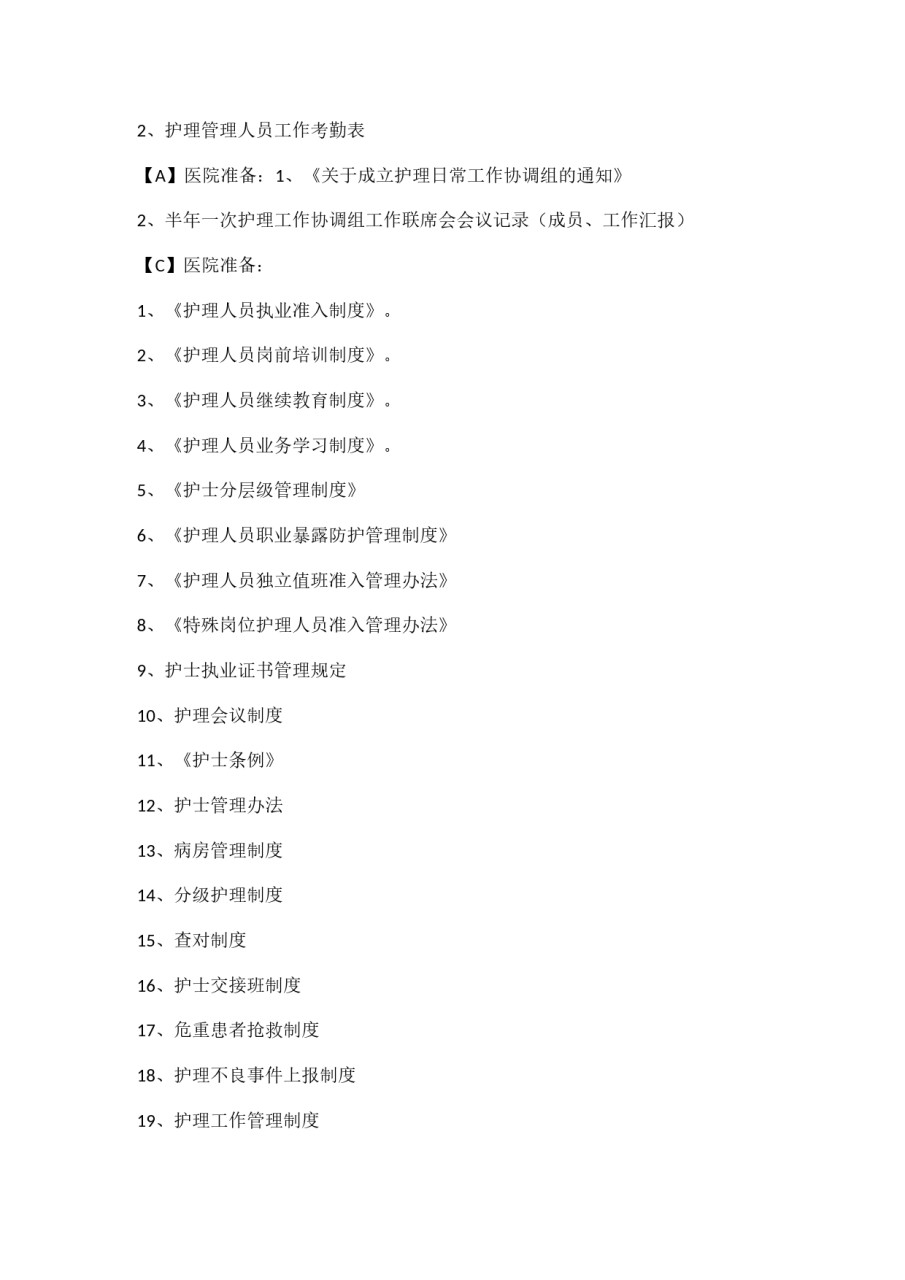 2、护理管理人员工作考勤表

【A】医院准备：1、《关于成立护理日常工作协调组的通知》

2、半年一次护理工作协调组工作联席会会议记录（成员、工作汇报）

【C】医院准备：

1、《护理人员执业准入制度》。

2、《护理人员岗前培训制度》。

3、《护理人员继续教育制度》。

4、《护理人员业务学习制度》。

5、《护士分层级管理制度》

6、《护理人员职业暴露防护管理制度》

7、《护理人员独立值班准入管理办法》

8、《特殊岗位护理人员准入管理办法》

9、护士执业证书管理规定

10、护理会议制度

11、《护士条例》

12、护士管理办法

13、病房管理制度

14、分级护理制度

15、查对制度

16、护士交接班制度

17、危重患者抢救制度

18、护理不良事件上报制度

19、护理工作管理制度